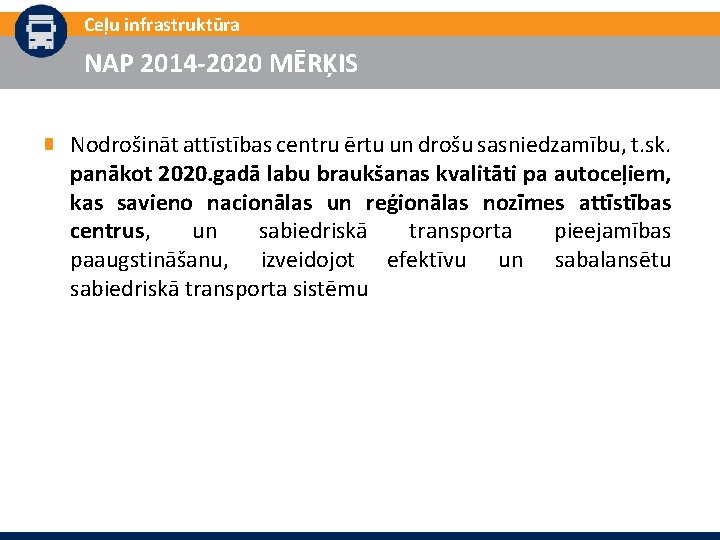 Ceļu infrastruktūra

NAP 2014-2020 MĒRĶIS

Nodrošināt attīstības centru ērtu un drošu sasniedzamību, t.sk. panākot 2020.gadā labu braukšanas kvalitāti pa autoceļiem, kas savieno nacionālas un reģionālas nozīmes attīstības centrus, un sabiedriskā transporta pieejamības paaugstināšanu, izveidojot efektīvu un sabalansētu sabiedriskā transporta sistēmu